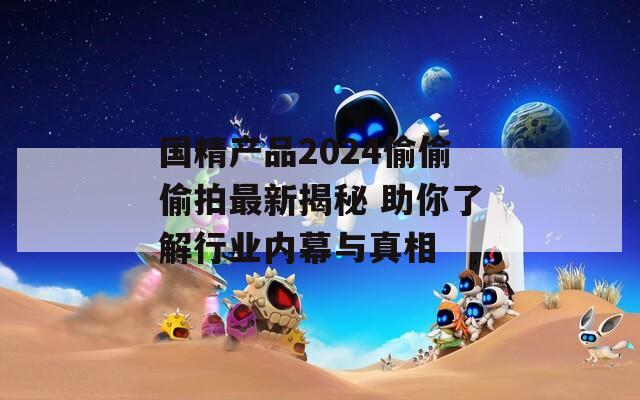 国精产品2024偷偷偷拍最新揭秘 助你了解行业内幕与真相